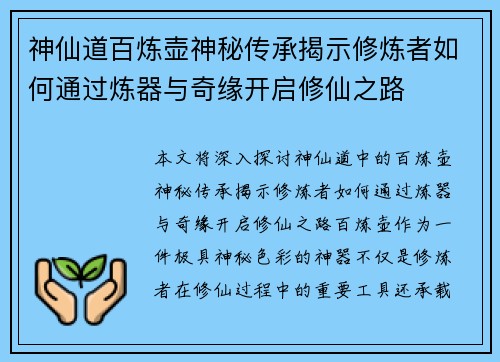 神仙道百炼壶神秘传承揭示修炼者如何通过炼器与奇缘开启修仙之路

本文将深入探讨神仙道中的百炼壶神秘传承揭示修炼者如何通过炼器与奇缘开启修仙之路百炼壶作为一件极具神秘色彩的神器不仅是修炼者在修仙过程中的重要工具还承载